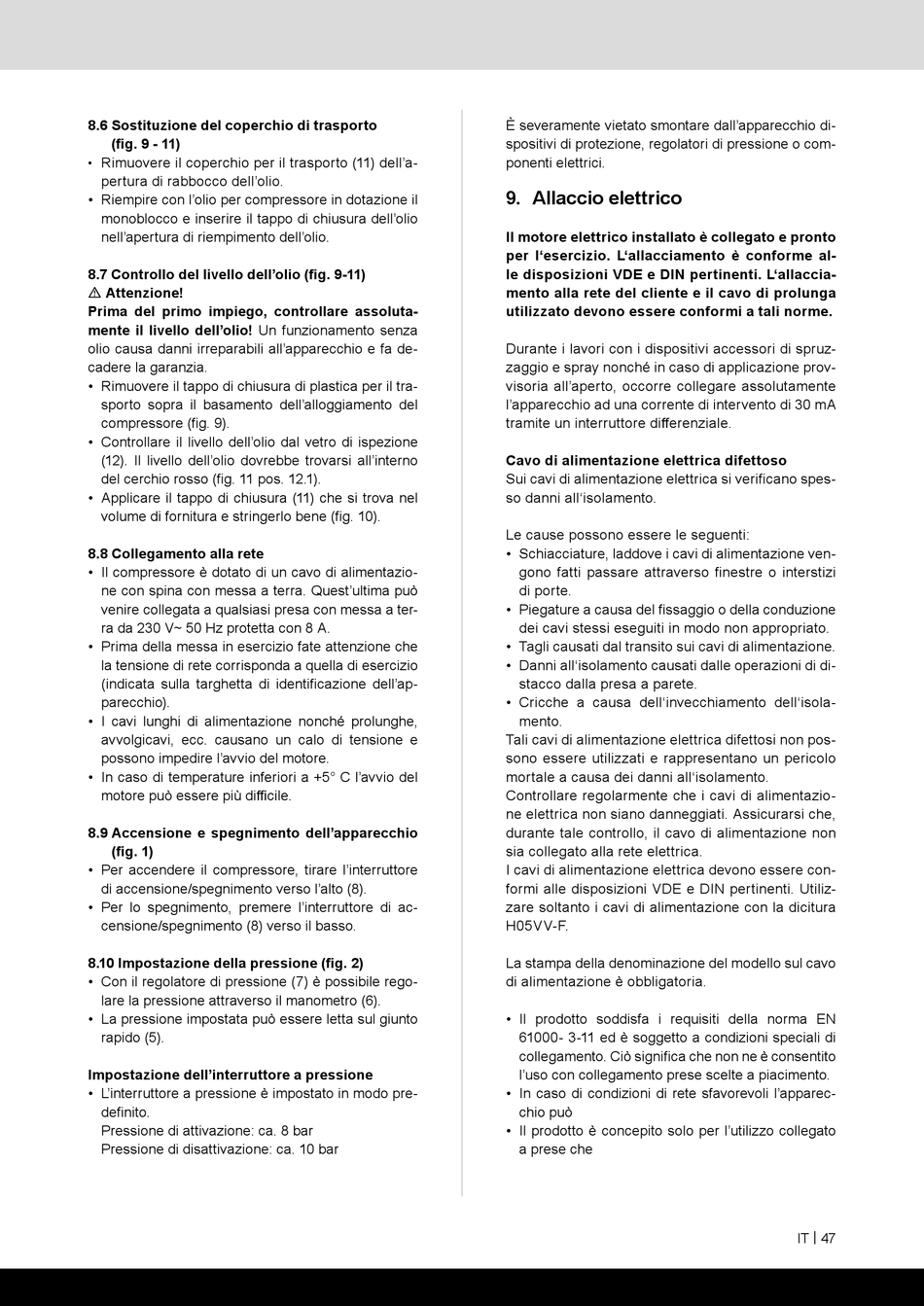 8.6 Sostituzione del coperchio di trasporto (fig. 9 - 11)
• Rimuovere il coperchio per il trasporto (11) dell'apertura di rabbocco dell'olio.
• Riempire con l'olio per compressore in dotazione il monoblocco e inserire il tappo di chiusura dell'olio nell'apertura di riempimento dell'olio.

8.7 Controllo del livello dell'olio (fig. 9-11)
⚠ Attenzione!
Prima del primo impiego, controllare assolutamente il livello dell'olio! Un funzionamento senza olio causa danni irreparabili all'apparecchio e fa decadere la garanzia.
• Rimuovere il tappo di chiusura di plastica per il trasporto sopra il basamento dell'alloggiamento del compressore (fig. 9).
• Controllare il livello dell'olio dal vetro di ispezione (12). Il livello dell'olio dovrebbe trovarsi all'interno del cerchio rosso (fig. 11 pos. 12.1).
• Applicare il tappo di chiusura (11) che si trova nel volume di fornitura e stringerlo bene (fig. 10).

8.8 Collegamento alla rete
• Il compressore è dotato di un cavo di alimentazione con spina con messa a terra. Quest'ultima può venire collegata a qualsiasi presa con messa a terra da 230 V~ 50 Hz protetta con 8 A.
• Prima della messa in esercizio fate attenzione che la tensione di rete corrisponda a quella di esercizio (indicata sulla targhetta di identificazione dell'apparecchio).
• I cavi lunghi di alimentazione nonché prolunghe, avvolgicavi, ecc. causano un calo di tensione e possono impedire l'avvio del motore.
• In caso di temperature inferiori a +5° C l'avvio del motore può essere più difficile.

8.9 Accensione e spegnimento dell'apparecchio (fig. 1)
• Per accendere il compressore, tirare l'interruttore di accensione/spegnimento verso l'alto (8).
• Per lo spegnimento, premere l'interruttore di accensione/spegnimento (8) verso il basso.

8.10 Impostazione della pressione (fig. 2)
• Con il regolatore di pressione (7) è possibile regolare la pressione attraverso il manometro (6).
• La pressione impostata può essere letta sul giunto rapido (5).

Impostazione dell'interruttore a pressione
• L'interruttore a pressione è impostato in modo predefinito.
Pressione di attivazione: ca. 8 bar
Pressione di disattivazione: ca. 10 bar

È severamente vietato smontare dall'apparecchio dispositivi di protezione, regolatori di pressione o componenti elettrici.

9. Allaccio elettrico

Il motore elettrico installato è collegato e pronto per l'esercizio. L'allacciamento è conforme alle disposizioni VDE e DIN pertinenti. L'allacciamento alla rete del cliente e il cavo di prolunga utilizzato devono essere conformi a tali norme.

Durante i lavori con i dispositivi accessori di spruzzaggio e spray nonché in caso di applicazione provvisoria all'aperto, occorre collegare assolutamente l'apparecchio ad una corrente di intervento di 30 mA tramite un interruttore differenziale.

Cavo di alimentazione elettrica difettoso
Sui cavi di alimentazione elettrica si verificano spesso danni all'isolamento.

Le cause possono essere le seguenti:
• Schiacciature, laddove i cavi di alimentazione vengono fatti passare attraverso finestre o interstizi di porte.
• Piegature a causa del fissaggio o della conduzione dei cavi stessi eseguiti in modo non appropriato.
• Tagli causati dal transito sui cavi di alimentazione.
• Danni all'isolamento causati dalle operazioni di distacco dalla presa a parete.
• Cricche a causa dell'invecchiamento dell'isolamento.
Tali cavi di alimentazione elettrica difettosi non possono essere utilizzati e rappresentano un pericolo mortale a causa dei danni all'isolamento.
Controllare regolarmente che i cavi di alimentazione elettrica non siano danneggiati. Assicurarsi che, durante tale controllo, il cavo di alimentazione non sia collegato alla rete elettrica.
I cavi di alimentazione elettrica devono essere conformi alle disposizioni VDE e DIN pertinenti. Utilizzare soltanto i cavi di alimentazione con la dicitura H05VV-F.

La stampa della denominazione del modello sul cavo di alimentazione è obbligatoria.

• Il prodotto soddisfa i requisiti della norma EN 61000- 3-11 ed è soggetto a condizioni speciali di collegamento. Ciò significa che non ne è consentito l'uso con collegamento prese scelte a piacimento.
• In caso di condizioni di rete sfavorevoli l'apparecchio può
• Il prodotto è concepito solo per l'utilizzo collegato a prese che

IT | 47